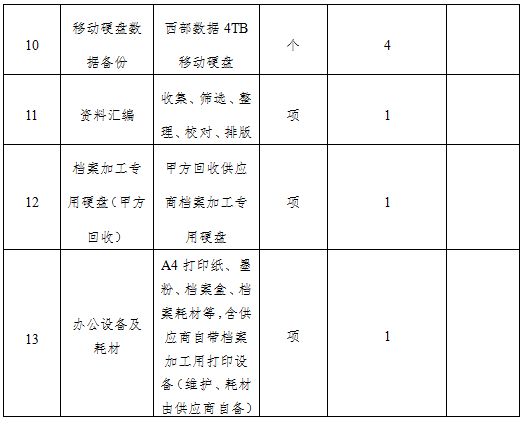 | 10 | 移动硬盘数据备份 | 西部数据4TB移动硬盘 | 个 | 4 |  |
|---|---|---|---|---|---|
| 11 | 资料汇编 | 收集、筛选、整理、校对、排版 | 项 | 1 |  |
| 12 | 档案加工专用硬盘（甲方回收） | 甲方回收供应商档案加工专用硬盘 | 项 | 1 |  |
| 13 | 办公设备及耗材 | A4打印纸、墨粉、档案盒、档案耗材等，含供应商自带档案加工用打印设备（维护、耗材由供应商自备） | 项 | 1 |  |